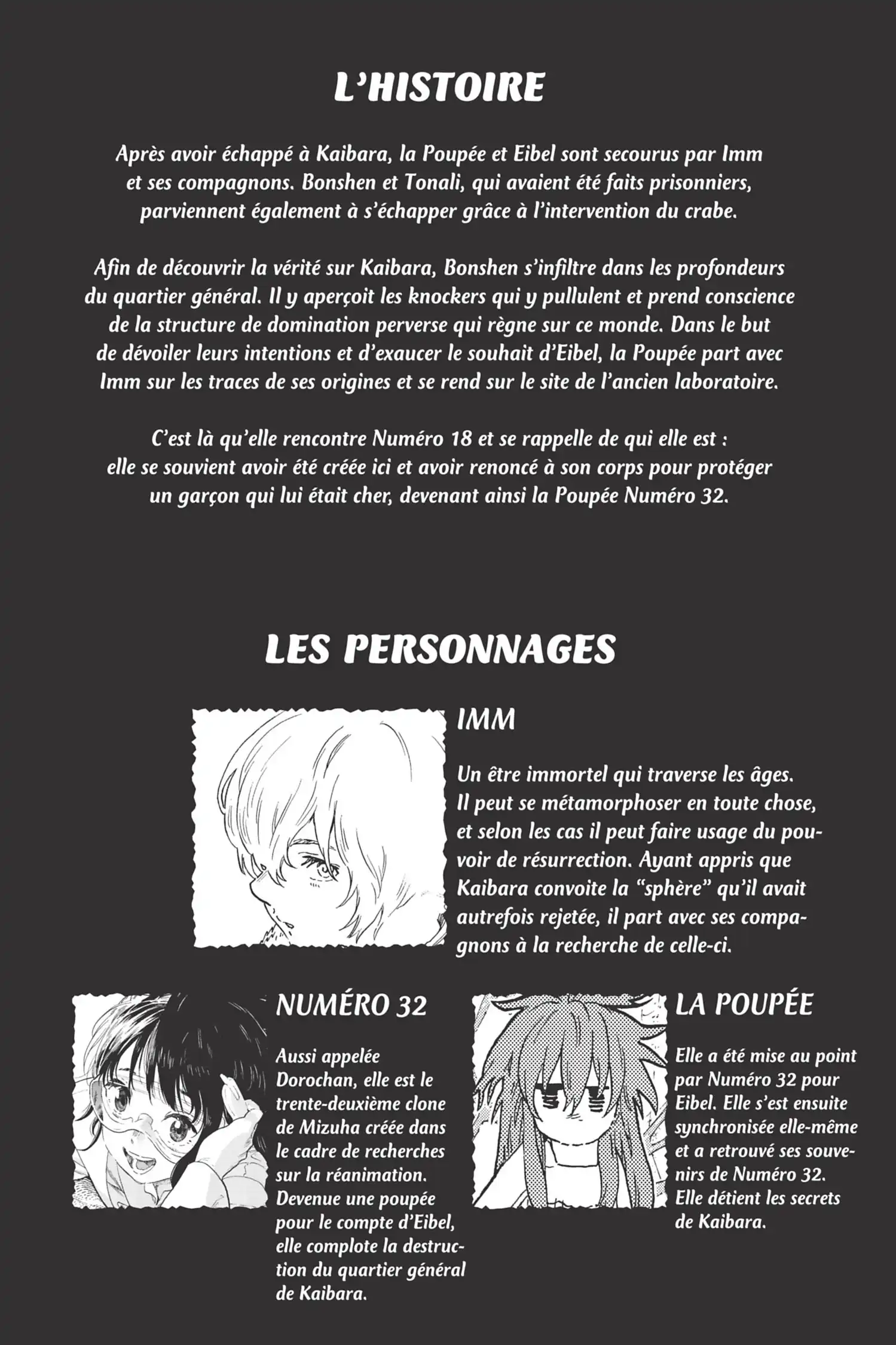 L'HISTOIRE

Après avoir échappé à Kaibara, la Poupée et Eibel sont secourus par Imm et ses compagnons. Bonshen et Tonali, qui avaient été faits prisonniers, parviennent également à s'échapper grâce à l'intervention du crabe.

Afin de découvrir la vérité sur Kaibara, Bonshen s'infiltre dans les profondeurs du quartier général. Il y aperçoit les knockers qui y pullulent et prend conscience de la structure de domination perverse qui règne sur ce monde. Dans le but de dévoiler leurs intentions et d'exaucer le souhait d'Eibel, la Poupée part avec Imm sur les traces de ses origines et se rend sur le site de l'ancien laboratoire.

C'est là qu'elle rencontre Numéro 18 et se rappelle de qui elle est : elle se souvient avoir été créée ici et avoir renoncé à son corps pour protéger un garçon qui lui était cher, devenant ainsi la Poupée Numéro 32.

LES PERSONNAGES

IMM

Un être immortel qui traverse les âges. Il peut se métamorphoser en toute chose, et selon les cas il peut faire usage du pouvoir de résurrection. Ayant appris que Kaibara convoite la "sphère" qu'il avait autrefois rejetée, il part avec ses compagnons à la recherche de celle-ci.

NUMÉRO 32

Aussi appelée Dorochan, elle est le trente-deuxième clone de Mizuha créée dans le cadre de recherches sur la réanimation. Devenue une poupée pour le compte d'Eibel, elle complote la destruction du quartier général de Kaibara.

LA POUPÉE

Elle a été mise au point par Numéro 32 pour Eibel. Elle s'est ensuite synchronisée elle-même et a retrouvé ses souvenirs de Numéro 32. Elle détient les secrets de Kaibara.